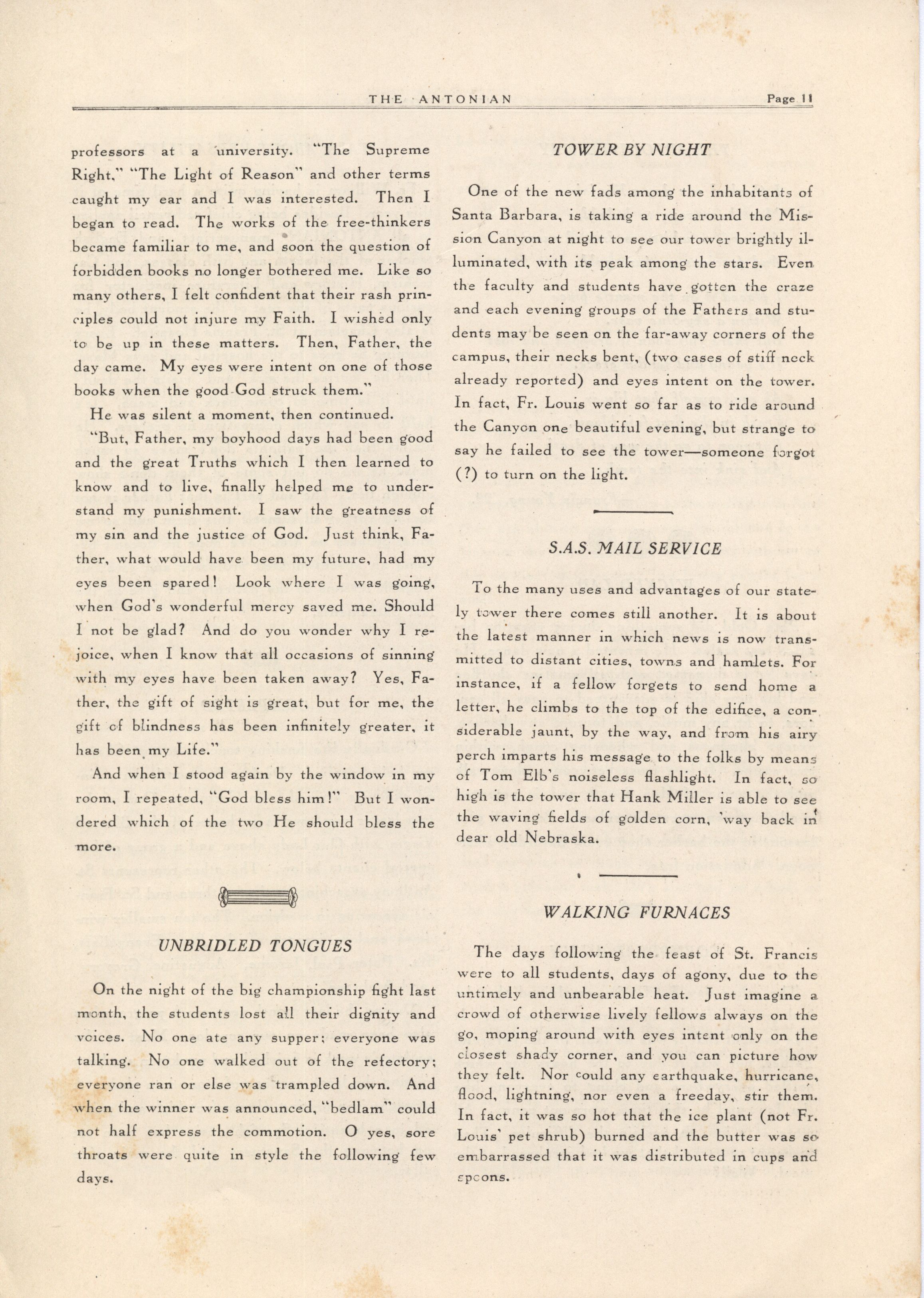 THE ANTONIAN Page 11

professors at a university. "The Supreme Right," "The Light of Reason" and other terms caught my ear and I was interested. Then I began to read. The works of the free-thinkers became familiar to me, and soon the question of forbidden books no longer bothered me. Like so many others, I felt confident that their rash principles could not injure my Faith. I wished only to be up in these matters. Then, Father, the day came. My eyes were intent on one of those books when the good God struck them."

He was silent a moment, then continued.

"But, Father, my boyhood days had been good and the great Truths which I then learned to know and to live, finally helped me to understand my punishment. I saw the greatness of my sin and the justice of God. Just think, Father, what would have been my future, had my eyes been spared! Look where I was going, when God's wonderful mercy saved me. Should I not be glad? And do you wonder why I rejoice, when I know that all occasions of sinning with my eyes have been taken away? Yes, Father, the gift of sight is great, but for me, the gift of blindness has been infinitely greater, it has been my Life."

And when I stood again by the window in my room, I repeated, "God bless him!" But I wondered which of the two He should bless the more.

UNBRIDLED TONGUES

On the night of the big championship fight last month, the students lost all their dignity and voices. No one ate any supper; everyone was talking. No one walked out of the refectory; everyone ran or else was trampled down. And when the winner was announced, "bedlam" could not half express the commotion. O yes, sore throats were quite in style the following few days.

TOWER BY NIGHT

One of the new fads among the inhabitants of Santa Barbara, is taking a ride around the Mission Canyon at night to see our tower brightly illuminated, with its peak among the stars. Even the faculty and students have gotten the craze and each evening groups of the Fathers and students may be seen on the far-away corners of the campus, their necks bent, (two cases of stiff neck already reported) and eyes intent on the tower. In fact, Fr. Louis went so far as to ride around the Canyon one beautiful evening, but strange to say he failed to see the tower—someone forgot (?) to turn on the light.

S.A.S. MAIL SERVICE

To the many uses and advantages of our stately tower there comes still another. It is about the latest manner in which news is now transmitted to distant cities, towns and hamlets. For instance, if a fellow forgets to send home a letter, he climbs to the top of the edifice, a considerable jaunt, by the way, and from his airy perch imparts his message to the folks by means of Tom Elb's noiseless flashlight. In fact, so high is the tower that Hank Miller is able to see the waving fields of golden corn, 'way back in dear old Nebraska.

WALKING FURNACES

The days following the feast of St. Francis were to all students, days of agony, due to the untimely and unbearable heat. Just imagine a crowd of otherwise lively fellows always on the go, moping around with eyes intent only on the closest shady corner, and you can picture how they felt. Nor could any earthquake, hurricane, flood, lightning, nor even a freeday, stir them. In fact, it was so hot that the ice plant (not Fr. Louis' pet shrub) burned and the butter was so embarrassed that it was distributed in cups and spoons.